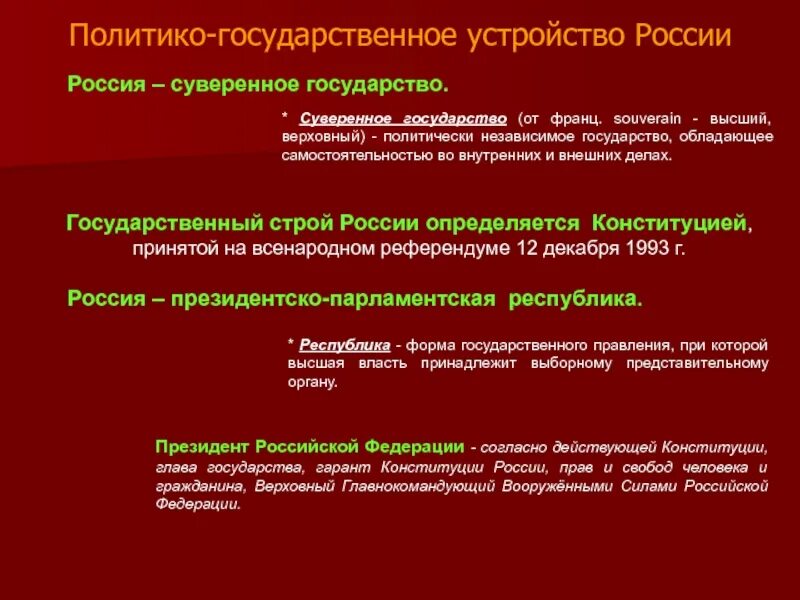 Политико-государственное устройство России

Россия – суверенное государство.

* Суверенное государство (от франц. souverain - высший, верховный) - политически независимое государство, обладающее самостоятельностью во внутренних и внешних делах.

Государственный строй России определяется Конституцией, принятой на всенародном референдуме 12 декабря 1993 г.

Россия – президентско-парламентская республика.

* Республика - форма государственного правления, при которой высшая власть принадлежит выборному представительному органу.

Президент Российской Федерации - согласно действующей Конституции, глава государства, гарант Конституции России, прав и свобод человека и гражданина, Верховный Главнокомандующий Вооружёнными Силами Российской Федерации.